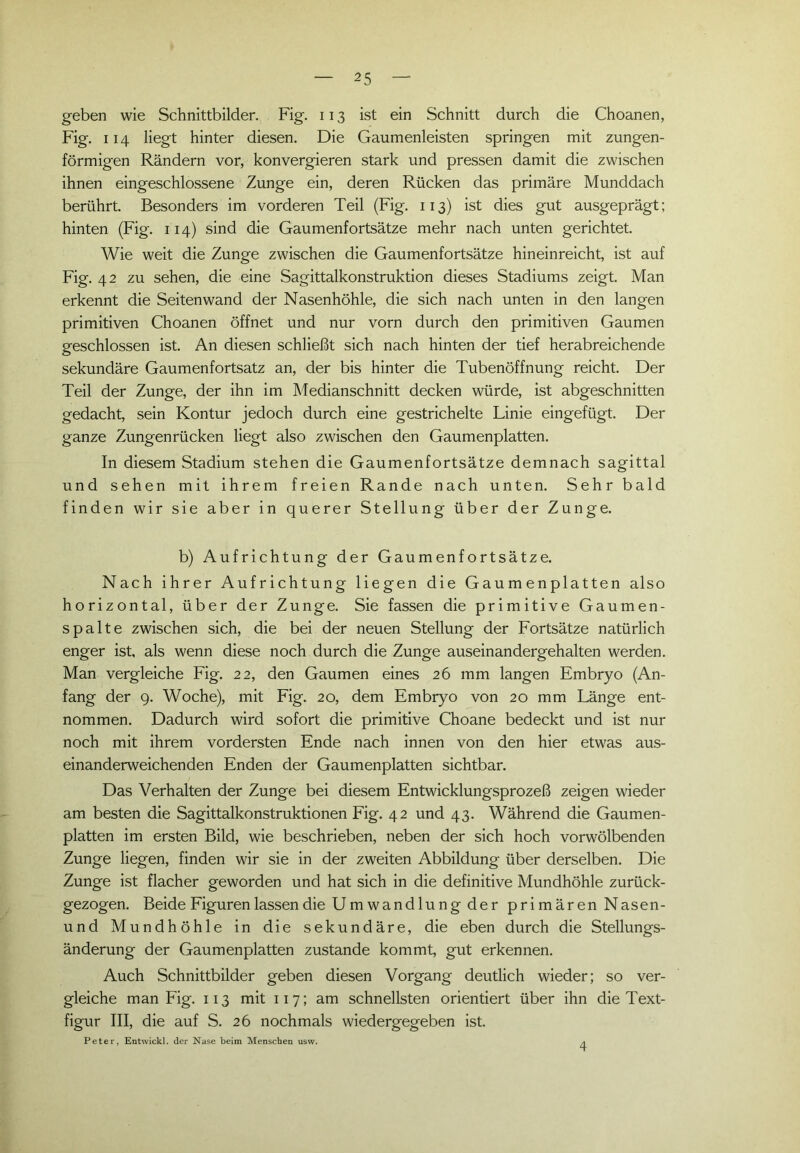 — 25 —

geben wie Schnittbilder. Fig. 113 ist ein Schnitt durch die Choanen, Fig. 114 liegt hinter diesen. Die Gaumenleisten springen mit zungenförmigen Rändern vor, konvergieren stark und pressen damit die zwischen ihnen eingeschlossene Zunge ein, deren Rücken das primäre Munddach berührt. Besonders im vorderen Teil (Fig. 113) ist dies gut ausgeprägt; hinten (Fig. 114) sind die Gaumenfortsätze mehr nach unten gerichtet.

Wie weit die Zunge zwischen die Gaumenfortsätze hineinreicht, ist auf Fig. 42 zu sehen, die eine Sagittalkonstruktion dieses Stadiums zeigt. Man erkennt die Seitenwand der Nasenhöhle, die sich nach unten in den langen primitiven Choanen öffnet und nur vorn durch den primitiven Gaumen geschlossen ist. An diesen schließt sich nach hinten der tief herabreichende sekundäre Gaumenfortsatz an, der bis hinter die Tubenöffnung reicht. Der Teil der Zunge, der ihn im Medianschnitt decken würde, ist abgeschnitten gedacht, sein Kontur jedoch durch eine gestrichelte Linie eingefügt. Der ganze Zungenrücken liegt also zwischen den Gaumenplatten.

In diesem Stadium stehen die Gaumenfortsätze demnach sagittal und sehen mit ihrem freien Rande nach unten. Sehr bald finden wir sie aber in querer Stellung über der Zunge.

b) Aufrichtung der Gaumenfortsätze.

Nach ihrer Aufrichtung liegen die Gaumenplatten also horizontal, über der Zunge. Sie fassen die primitive Gaumenspalte zwischen sich, die bei der neuen Stellung der Fortsätze natürlich enger ist, als wenn diese noch durch die Zunge auseinandergehalten werden. Man vergleiche Fig. 22, den Gaumen eines 26 mm langen Embryo (Anfang der 9. Woche), mit Fig. 20, dem Embryo von 20 mm Länge entnommen. Dadurch wird sofort die primitive Choane bedeckt und ist nur noch mit ihrem vordersten Ende nach innen von den hier etwas auseinanderweichenden Enden der Gaumenplatten sichtbar.

Das Verhalten der Zunge bei diesem Entwicklungsprozeß zeigen wieder am besten die Sagittalkonstruktionen Fig. 42 und 43. Während die Gaumenplatten im ersten Bild, wie beschrieben, neben der sich hoch vorwölbenden Zunge liegen, finden wir sie in der zweiten Abbildung über derselben. Die Zunge ist flacher geworden und hat sich in die definitive Mundhöhle zurückgezogen. Beide Figuren lassen die Umwandlung der primären Nasen- und Mundhöhle in die sekundäre, die eben durch die Stellungsänderung der Gaumenplatten zustande kommt, gut erkennen.

Auch Schnittbilder geben diesen Vorgang deutlich wieder; so vergleiche man Fig. 113 mit 117; am schnellsten orientiert über ihn die Textfigur III, die auf S. 26 nochmals wiedergegeben ist.

Peter, Entwickl. der Nase beim Menschen usw. 4